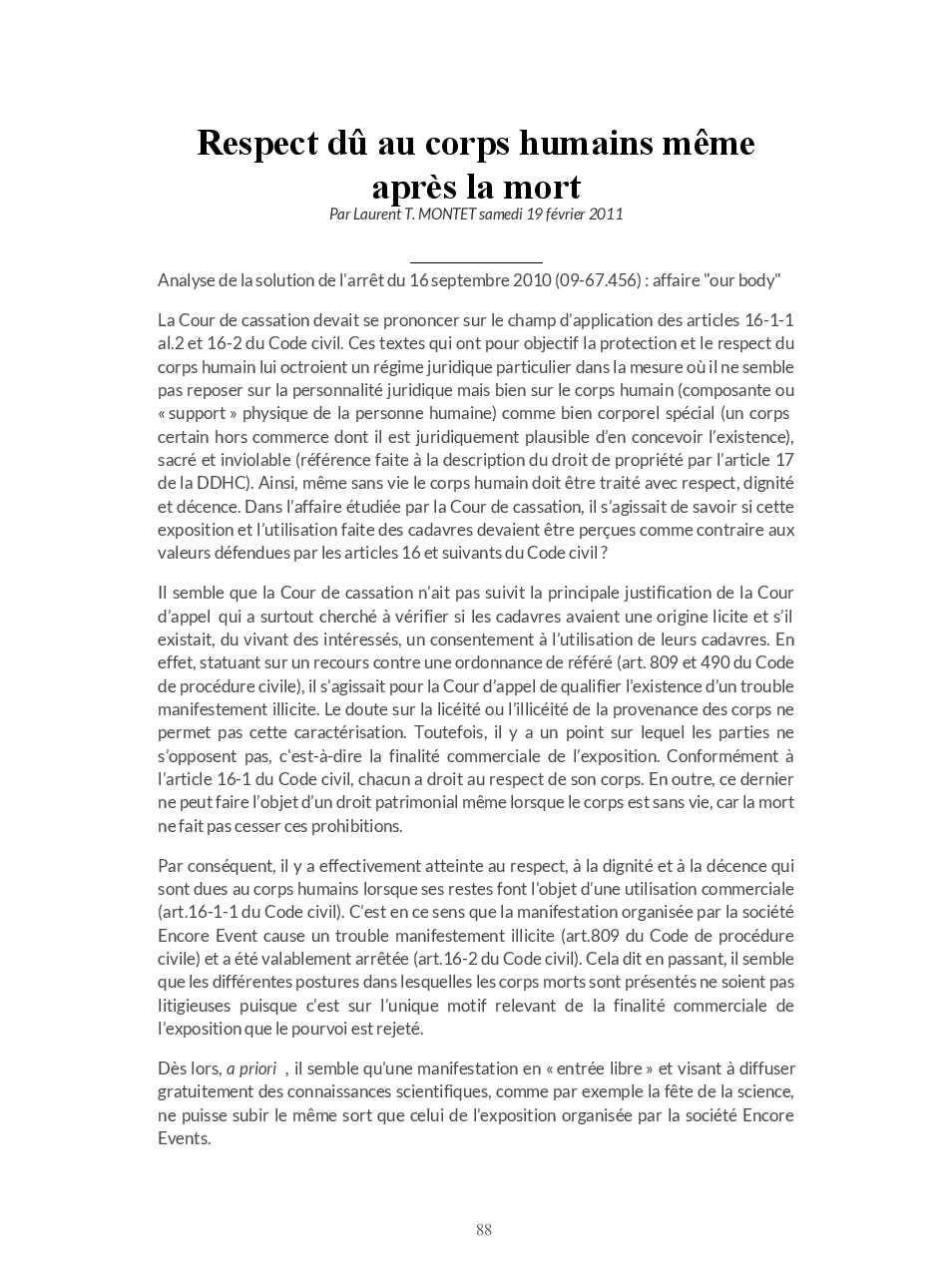 Respect dû au corps humains même après la mort
Par Laurent T. MONTET samedi 19 février 2011

Analyse de la solution de l'arrêt du 16 septembre 2010 (09-67.456) : affaire "our body"

La Cour de cassation devait se prononcer sur le champ d'application des articles 16-1-1 al.2 et 16-2 du Code civil. Ces textes qui ont pour objectif la protection et le respect du corps humain lui octroient un régime juridique particulier dans la mesure où il ne semble pas reposer sur la personnalité juridique mais bien sur le corps humain (composante ou « support » physique de la personne humaine) comme bien corporel spécial (un corps certain hors commerce dont il est juridiquement plausible d'en concevoir l'existence), sacré et inviolable (référence faite à la description du droit de propriété par l'article 17 de la DDHC). Ainsi, même sans vie le corps humain doit être traité avec respect, dignité et décence. Dans l'affaire étudiée par la Cour de cassation, il s'agissait de savoir si cette exposition et l'utilisation faite des cadavres devaient être perçues comme contraire aux valeurs défendues par les articles 16 et suivants du Code civil ?

Il semble que la Cour de cassation n'ait pas suivit la principale justification de la Cour d'appel qui a surtout cherché à vérifier si les cadavres avaient une origine licite et s'il existait, du vivant des intéressés, un consentement à l'utilisation de leurs cadavres. En effet, statuant sur un recours contre une ordonnance de référé (art. 809 et 490 du Code de procédure civile), il s'agissait pour la Cour d'appel de qualifier l'existence d'un trouble manifestement illicite. Le doute sur la licéité ou l'illicéité de la provenance des corps ne permet pas cette caractérisation. Toutefois, il y a un point sur lequel les parties ne s'opposent pas, c'est-à-dire la finalité commerciale de l'exposition. Conformément à l'article 16-1 du Code civil, chacun a droit au respect de son corps. En outre, ce dernier ne peut faire l'objet d'un droit patrimonial même lorsque le corps est sans vie, car la mort ne fait pas cesser ces prohibitions.

Par conséquent, il y a effectivement atteinte au respect, à la dignité et à la décence qui sont dues au corps humains lorsque ses restes font l'objet d'une utilisation commerciale (art.16-1-1 du Code civil). C'est en ce sens que la manifestation organisée par la société Encore Event cause un trouble manifestement illicite (art.809 du Code de procédure civile) et a été valablement arrêtée (art.16-2 du Code civil). Cela dit en passant, il semble que les différentes postures dans lesquelles les corps morts sont présentés ne soient pas litigieuses puisque c'est sur l'unique motif relevant de la finalité commerciale de l'exposition que le pourvoi est rejeté.

Dès lors, a priori , il semble qu'une manifestation en « entrée libre » et visant à diffuser gratuitement des connaissances scientifiques, comme par exemple la fête de la science, ne puisse subir le même sort que celui de l'exposition organisée par la société Encore Events.

88